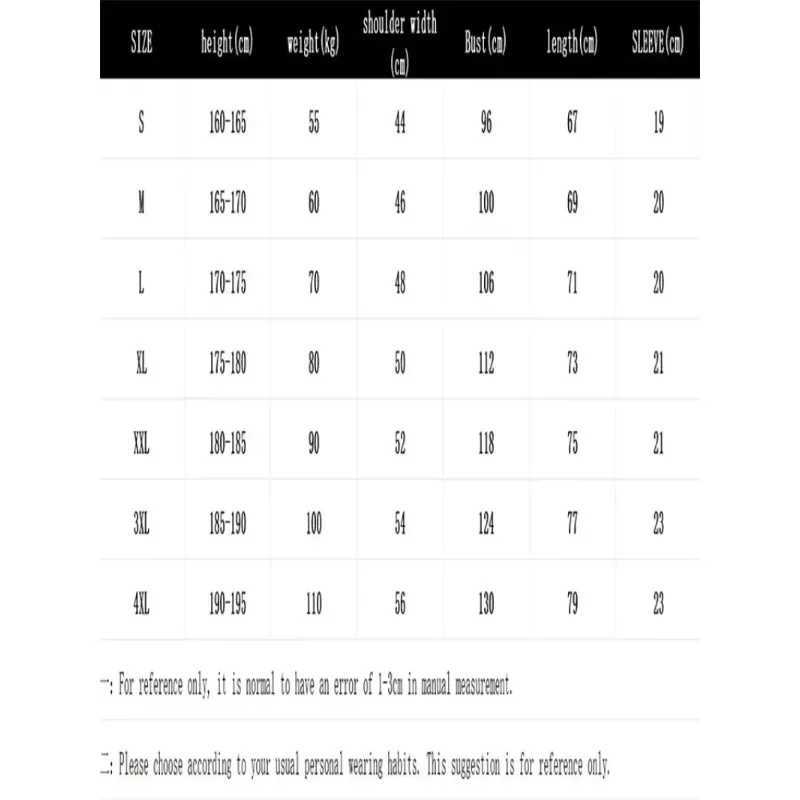 | SIZE | height(cm) | weight(kg) | shoulder width (cm) | Bust(cm) | length(cm) | SLEEVE(cm) |
|---|---|---|---|---|---|---|
| S | 160-165 | 55 | 44 | 96 | 67 | 19 |
| M | 165-170 | 60 | 46 | 100 | 69 | 20 |
| L | 170-175 | 70 | 48 | 106 | 71 | 20 |
| XL | 175-180 | 80 | 50 | 112 | 73 | 21 |
| XXL | 180-185 | 90 | 52 | 118 | 75 | 21 |
| 3XL | 185-190 | 100 | 54 | 124 | 77 | 23 |
| 4XL | 190-195 | 110 | 56 | 130 | 79 | 23 |

一: For reference only, it is normal to have an error of 1-3cm in manual measurement.

二: Please choose according to your usual personal wearing habits. This suggestion is for reference only.